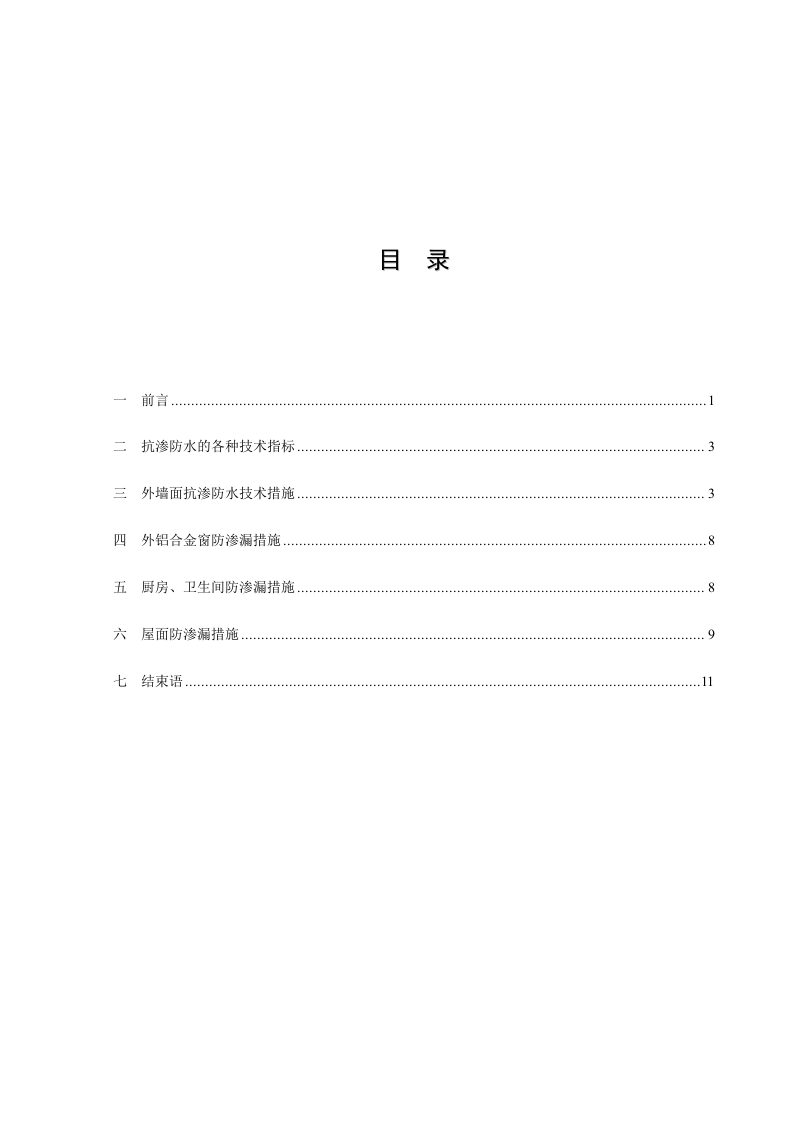 目 录

一 前言 1

二 抗渗防水的各种技术指标 3

三 外墙面抗渗防水技术措施 3

四 外铝合金窗防渗漏措施 8

五 厨房、卫生间防渗漏措施 8

六 屋面防渗漏措施 9

七 结束语 11